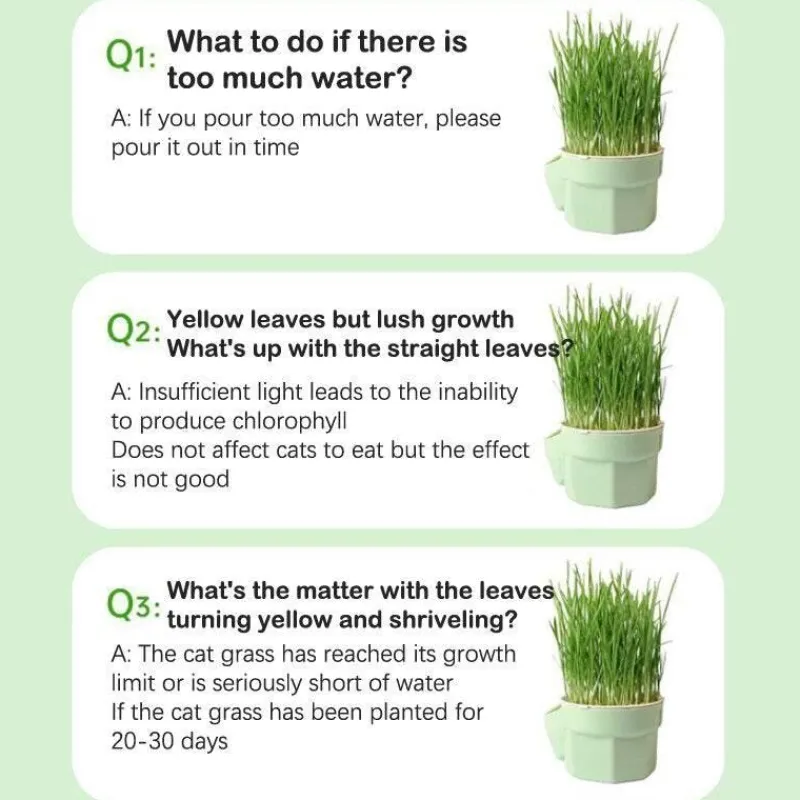 Q1: What to do if there is too much water?

A: If you pour too much water, please pour it out in time

Q2: Yellow leaves but lush growth
What's up with the straight leaves?

A: Insufficient light leads to the inability to produce chlorophyll
Does not affect cats to eat but the effect is not good

Q3: What's the matter with the leaves turning yellow and shriveling?

A: The cat grass has reached its growth limit or is seriously short of water
If the cat grass has been planted for 20-30 days